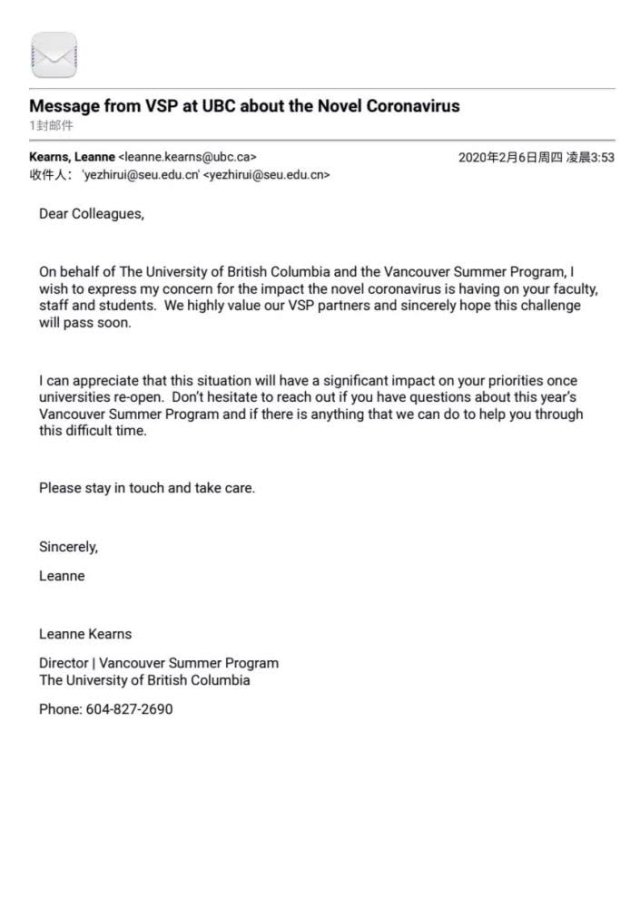 Message from VSP at UBC about the Novel Coronavirus
1封邮件

Kearns, Leanne <leanne.kearns@ubc.ca>
2020年2月6日周四 凌晨3:53
收件人： 'yezhirui@seu.edu.cn' <yezhirui@seu.edu.cn>

Dear Colleagues,

On behalf of The University of British Columbia and the Vancouver Summer Program, I wish to express my concern for the impact the novel coronavirus is having on your faculty, staff and students. We highly value our VSP partners and sincerely hope this challenge will pass soon.

I can appreciate that this situation will have a significant impact on your priorities once universities re-open. Don't hesitate to reach out if you have questions about this year's Vancouver Summer Program and if there is anything that we can do to help you through this difficult time.

Please stay in touch and take care.

Sincerely,

Leanne

Leanne Kearns

Director | Vancouver Summer Program
The University of British Columbia

Phone: 604-827-2690